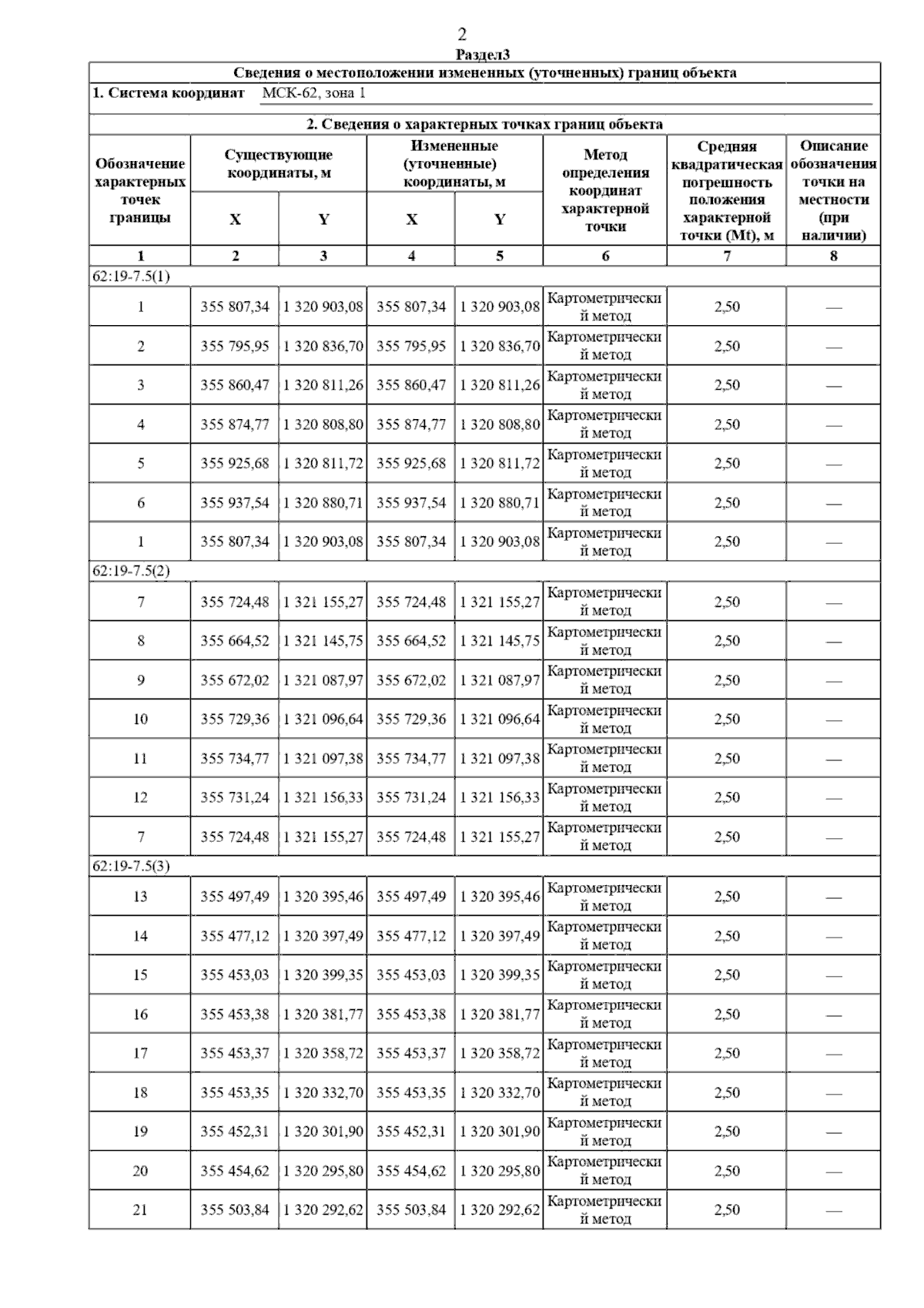 2

Раздел3

Сведения о местоположении измененных (уточненных) границ объекта

1. Система координат МСК-62, зона 1

2. Сведения о характерных точках границ объекта

| Обозначение характерных точек границы | Существующие координаты, м X | Существующие координаты, м Y | Измененные (уточненные) координаты, м X | Измененные (уточненные) координаты, м Y | Метод определения координат характерной точки | Средняя квадратическая погрешность положения характерной точки (Mt), м | Описание обозначения точки на местности (при наличии) |
|---|---|---|---|---|---|---|---|
| 1 | 2 | 3 | 4 | 5 | 6 | 7 | 8 |
| 62:19-7.5(1) | | | | | | | |
| 1 | 355 807,34 | 1 320 903,08 | 355 807,34 | 1 320 903,08 | Картометрический метод | 2,50 | — |
| 2 | 355 795,95 | 1 320 836,70 | 355 795,95 | 1 320 836,70 | Картометрический метод | 2,50 | — |
| 3 | 355 860,47 | 1 320 811,26 | 355 860,47 | 1 320 811,26 | Картометрический метод | 2,50 | — |
| 4 | 355 874,77 | 1 320 808,80 | 355 874,77 | 1 320 808,80 | Картометрический метод | 2,50 | — |
| 5 | 355 925,68 | 1 320 811,72 | 355 925,68 | 1 320 811,72 | Картометрический метод | 2,50 | — |
| 6 | 355 937,54 | 1 320 880,71 | 355 937,54 | 1 320 880,71 | Картометрический метод | 2,50 | — |
| 1 | 355 807,34 | 1 320 903,08 | 355 807,34 | 1 320 903,08 | Картометрический метод | 2,50 | — |
| 62:19-7.5(2) | | | | | | | |
| 7 | 355 724,48 | 1 321 155,27 | 355 724,48 | 1 321 155,27 | Картометрический метод | 2,50 | — |
| 8 | 355 664,52 | 1 321 145,75 | 355 664,52 | 1 321 145,75 | Картометрический метод | 2,50 | — |
| 9 | 355 672,02 | 1 321 087,97 | 355 672,02 | 1 321 087,97 | Картометрический метод | 2,50 | — |
| 10 | 355 729,36 | 1 321 096,64 | 355 729,36 | 1 321 096,64 | Картометрический метод | 2,50 | — |
| 11 | 355 734,77 | 1 321 097,38 | 355 734,77 | 1 321 097,38 | Картометрический метод | 2,50 | — |
| 12 | 355 731,24 | 1 321 156,33 | 355 731,24 | 1 321 156,33 | Картометрический метод | 2,50 | — |
| 7 | 355 724,48 | 1 321 155,27 | 355 724,48 | 1 321 155,27 | Картометрический метод | 2,50 | — |
| 62:19-7.5(3) | | | | | | | |
| 13 | 355 497,49 | 1 320 395,46 | 355 497,49 | 1 320 395,46 | Картометрический метод | 2,50 | — |
| 14 | 355 477,12 | 1 320 397,49 | 355 477,12 | 1 320 397,49 | Картометрический метод | 2,50 | — |
| 15 | 355 453,03 | 1 320 399,35 | 355 453,03 | 1 320 399,35 | Картометрический метод | 2,50 | — |
| 16 | 355 453,38 | 1 320 381,77 | 355 453,38 | 1 320 381,77 | Картометрический метод | 2,50 | — |
| 17 | 355 453,37 | 1 320 358,72 | 355 453,37 | 1 320 358,72 | Картометрический метод | 2,50 | — |
| 18 | 355 453,35 | 1 320 332,70 | 355 453,35 | 1 320 332,70 | Картометрический метод | 2,50 | — |
| 19 | 355 452,31 | 1 320 301,90 | 355 452,31 | 1 320 301,90 | Картометрический метод | 2,50 | — |
| 20 | 355 454,62 | 1 320 295,80 | 355 454,62 | 1 320 295,80 | Картометрический метод | 2,50 | — |
| 21 | 355 503,84 | 1 320 292,62 | 355 503,84 | 1 320 292,62 | Картометрический метод | 2,50 | — |